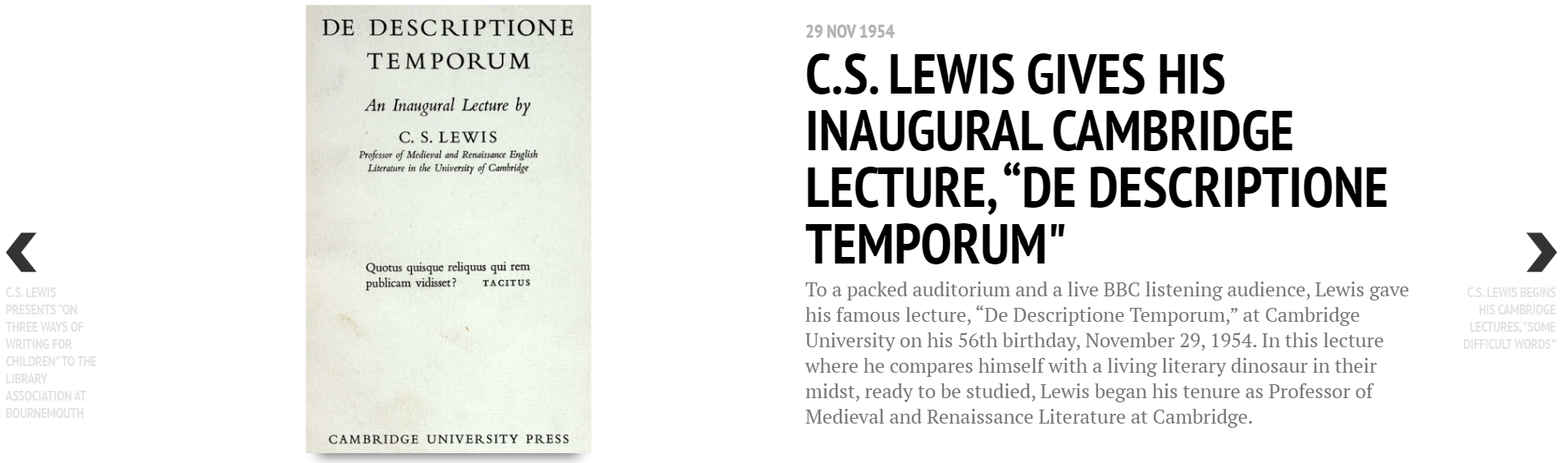 C.S. LEWIS PRESENTS "ON THREE WAYS OF WRITING FOR CHILDREN" TO THE LIBRARY ASSOCIATION AT BOURNEMOUTH

DE DESCRIPTIONE TEMPORUM

An Inaugural Lecture by

C. S. LEWIS

Professor of Medieval and Renaissance English Literature in the University of Cambridge

Quotus quisque reliquus qui rem publicam vidisset? TACITUS

CAMBRIDGE UNIVERSITY PRESS

29 NOV 1954

C.S. LEWIS GIVES HIS INAUGURAL CAMBRIDGE LECTURE, "DE DESCRIPTIONE TEMPORUM"

To a packed auditorium and a live BBC listening audience, Lewis gave his famous lecture, "De Descriptione Temporum," at Cambridge University on his 56th birthday, November 29, 1954. In this lecture where he compares himself with a living literary dinosaur in their midst, ready to be studied, Lewis began his tenure as Professor of Medieval and Renaissance Literature at Cambridge.

C.S. LEWIS BEGINS HIS CAMBRIDGE LECTURES, "SOME DIFFICULT WORDS"